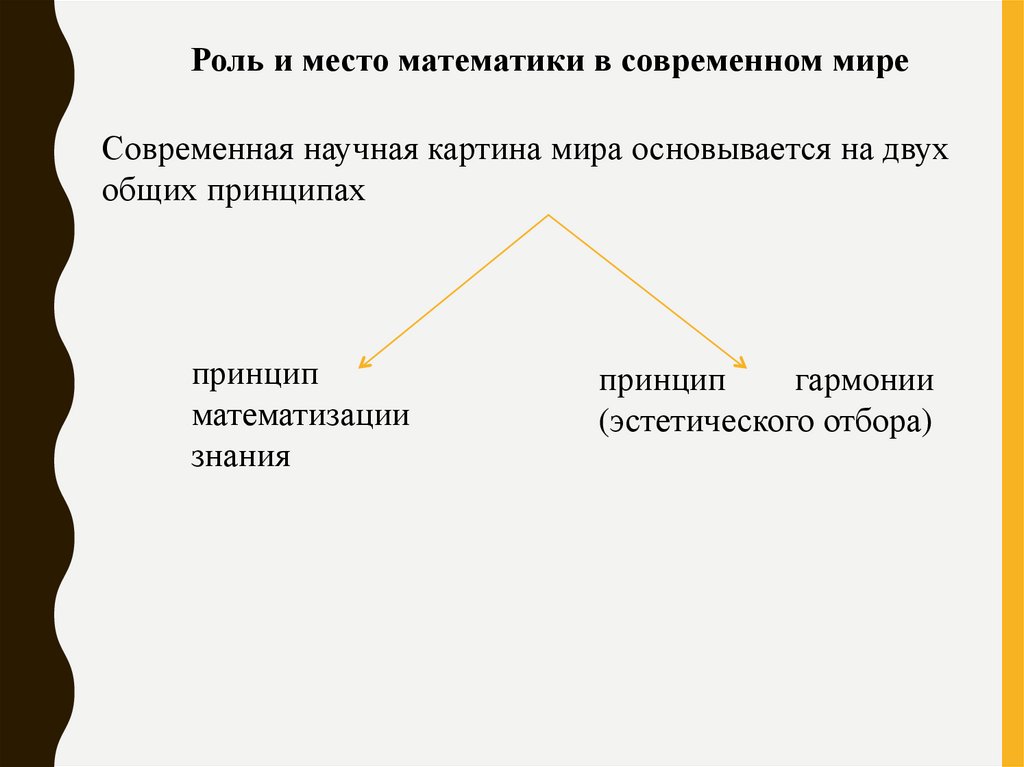 Роль и место математики в современном мире

Современная научная картина мира основывается на двух общих принципах

принцип математизации знания

принцип гармонии (эстетического отбора)